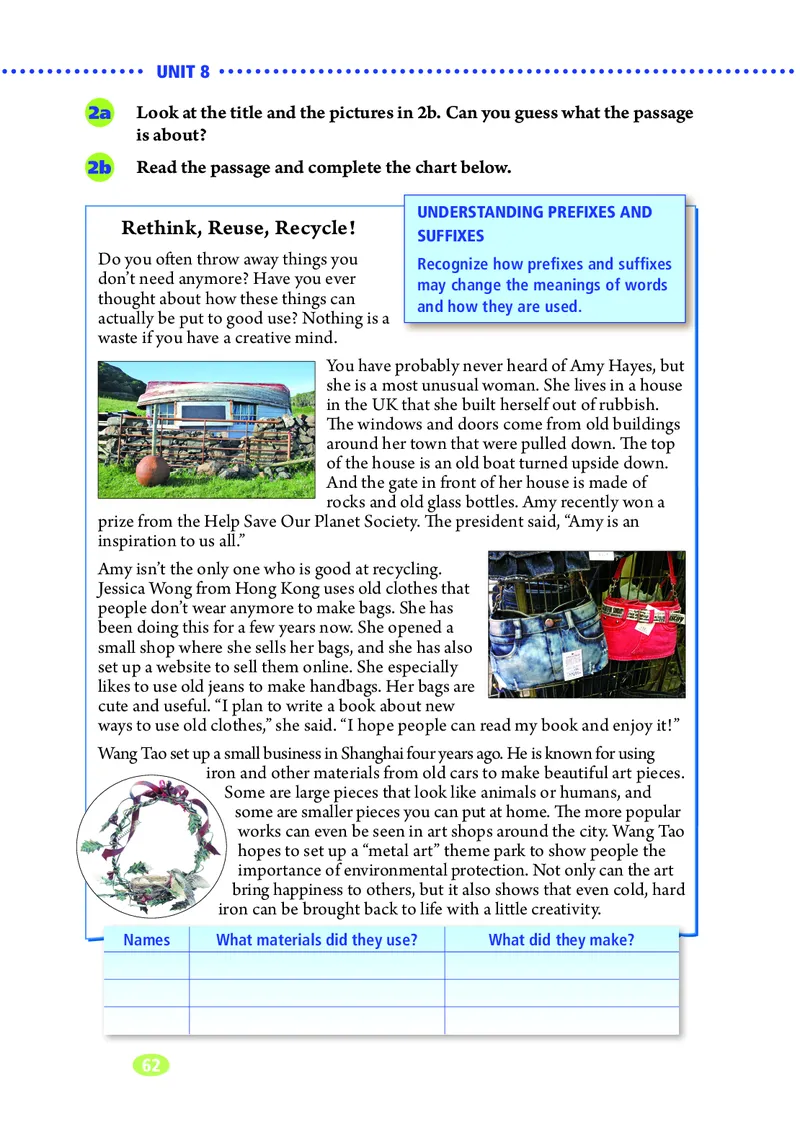 UNIT 8

2a Look at the title and the pictures in 2b. Can you guess what the passage is about?

2b Read the passage and complete the chart below.

Rethink, Reuse, Recycle!

UNDERSTANDING PREFIXES AND SUFFIXES

Recognize how prefixes and suffixes may change the meanings of words and how they are used.

Do you often throw away things you don't need anymore? Have you ever thought about how these things can actually be put to good use? Nothing is a waste if you have a creative mind.

You have probably never heard of Amy Hayes, but she is a most unusual woman. She lives in a house in the UK that she built herself out of rubbish. The windows and doors come from old buildings around her town that were pulled down. The top of the house is an old boat turned upside down. And the gate in front of her house is made of rocks and old glass bottles. Amy recently won a prize from the Help Save Our Planet Society. The president said, "Amy is an inspiration to us all."

Amy isn't the only one who is good at recycling. Jessica Wong from Hong Kong uses old clothes that people don't wear anymore to make bags. She has been doing this for a few years now. She opened a small shop where she sells her bags, and she has also set up a website to sell them online. She especially likes to use old jeans to make handbags. Her bags are cute and useful. "I plan to write a book about new ways to use old clothes," she said. "I hope people can read my book and enjoy it!"

Wang Tao set up a small business in Shanghai four years ago. He is known for using iron and other materials from old cars to make beautiful art pieces. Some are large pieces that look like animals or humans, and some are smaller pieces you can put at home. The more popular works can even be seen in art shops around the city. Wang Tao hopes to set up a "metal art" theme park to show people the importance of environmental protection. Not only can the art bring happiness to others, but it also shows that even cold, hard iron can be brought back to life with a little creativity.

| Names | What materials did they use? | What did they make? |
|---|---|---|
| | | |
| | | |
| | | |

62